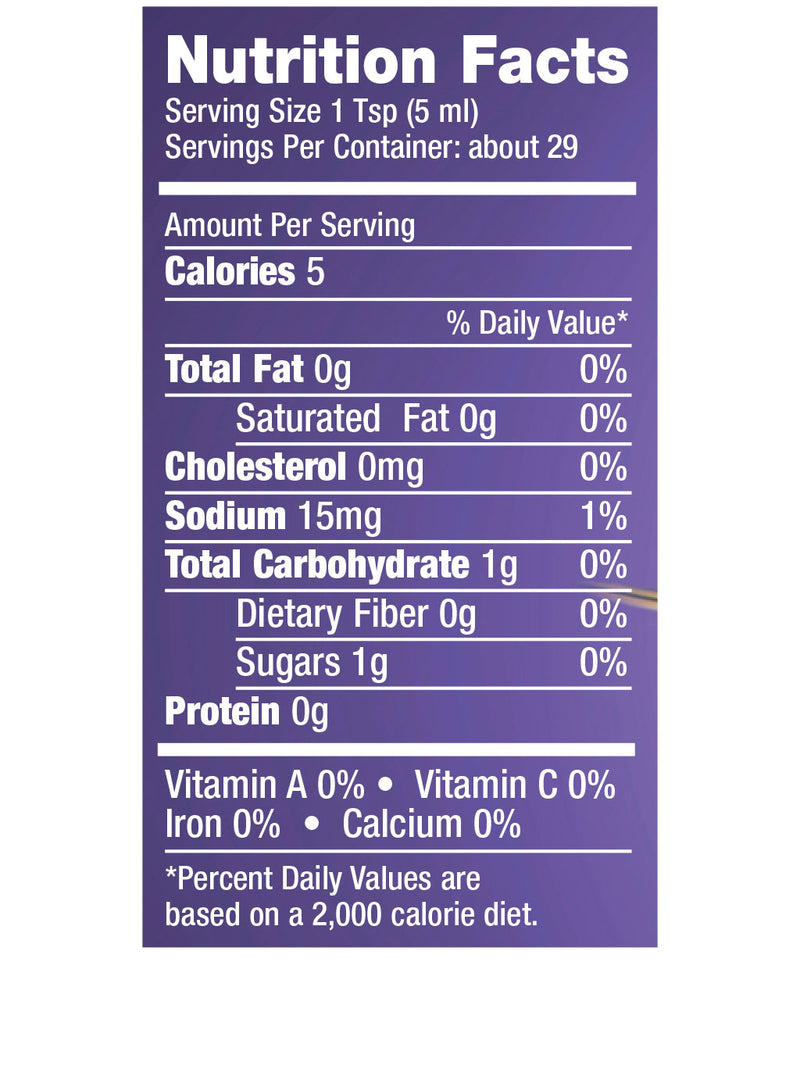 Nutrition Facts
Serving Size 1 Tsp (5 ml)
Servings Per Container: about 29

Amount Per Serving

Calories 5

| | % Daily Value* |
|---|---|
| Total Fat 0g | 0% |
| Saturated Fat 0g | 0% |
| Cholesterol 0mg | 0% |
| Sodium 15mg | 1% |
| Total Carbohydrate 1g | 0% |
| Dietary Fiber 0g | 0% |
| Sugars 1g | 0% |
| Protein 0g | |

Vitamin A 0% • Vitamin C 0%
Iron 0% • Calcium 0%

*Percent Daily Values are based on a 2,000 calorie diet.